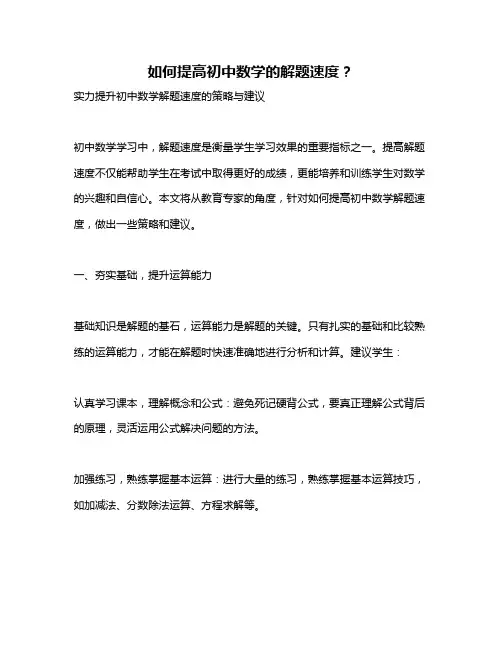 如何提高初中数学的解题速度？

实力提升初中数学解题速度的策略与建议

初中数学学习中，解题速度是衡量学生学习效果的重要指标之一。提高解题速度不仅能帮助学生在考试中取得更好的成绩，更能培养和训练学生对数学的兴趣和自信心。本文将从教育专家的角度，针对如何提高初中数学解题速度，做出一些策略和建议。

一、夯实基础，提升运算能力

基础知识是解题的基石，运算能力是解题的关键。只有扎实的基础和比较熟练的运算能力，才能在解题时快速准确地进行分析和计算。建议学生：

认真学习课本，理解概念和公式：避免死记硬背公式，要真正理解公式背后的原理，灵活运用公式解决问题的方法。

加强练习，熟练掌握基本运算：进行大量的练习，熟练掌握基本运算技巧，如加减法、分数除法运算、方程求解等。